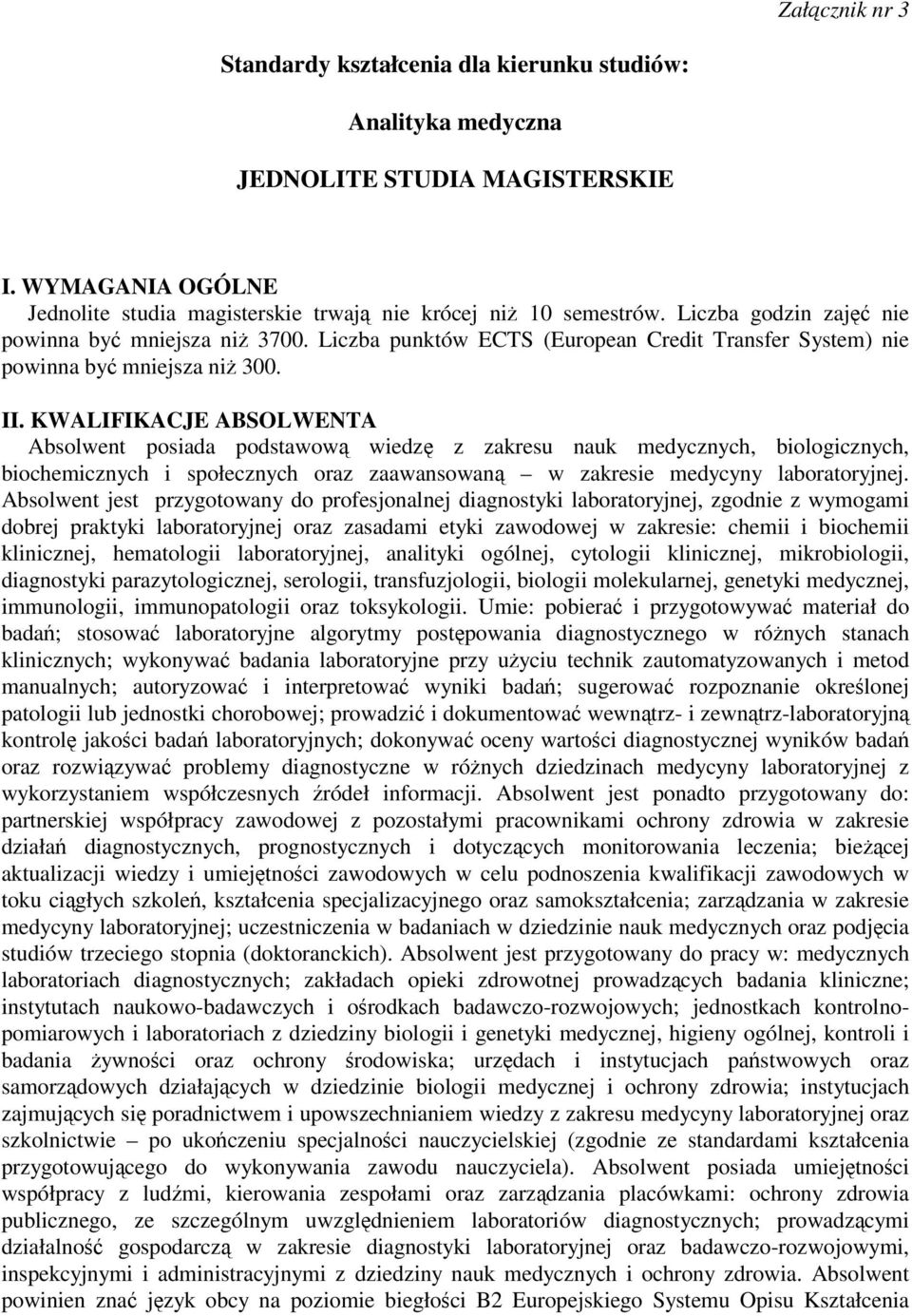 Załącznik nr 3

Standardy kształcenia dla kierunku studiów:

Analityka medyczna

JEDNOLITE STUDIA MAGISTERSKIE

I. WYMAGANIA OGÓLNE
Jednolite studia magisterskie trwają nie krócej niż 10 semestrów. Liczba godzin zajęć nie powinna być mniejsza niż 3700. Liczba punktów ECTS (European Credit Transfer System) nie powinna być mniejsza niż 300.

II. KWALIFIKACJE ABSOLWENTA
Absolwent posiada podstawową wiedzę z zakresu nauk medycznych, biologicznych, biochemicznych i społecznych oraz zaawansowaną – w zakresie medycyny laboratoryjnej. Absolwent jest przygotowany do profesjonalnej diagnostyki laboratoryjnej, zgodnie z wymogami dobrej praktyki laboratoryjnej oraz zasadami etyki zawodowej w zakresie: chemii i biochemii klinicznej, hematologii laboratoryjnej, analityki ogólnej, cytologii klinicznej, mikrobiologii, diagnostyki parazytologicznej, serologii, transfuzjologii, biologii molekularnej, genetyki medycznej, immunologii, immunopatologii oraz toksykologii. Umie: pobierać i przygotowywać materiał do badań; stosować laboratoryjne algorytmy postępowania diagnostycznego w różnych stanach klinicznych; wykonywać badania laboratoryjne przy użyciu technik zautomatyzowanych i metod manualnych; autoryzować i interpretować wyniki badań; sugerować rozpoznanie określonej patologii lub jednostki chorobowej; prowadzić i dokumentować wewnątrz- i zewnątrz-laboratoryjną kontrolę jakości badań laboratoryjnych; dokonywać oceny wartości diagnostycznej wyników badań oraz rozwiązywać problemy diagnostyczne w różnych dziedzinach medycyny laboratoryjnej z wykorzystaniem współczesnych źródeł informacji. Absolwent jest ponadto przygotowany do: partnerskiej współpracy zawodowej z pozostałymi pracownikami ochrony zdrowia w zakresie działań diagnostycznych, prognostycznych i dotyczących monitorowania leczenia; bieżącej aktualizacji wiedzy i umiejętności zawodowych w celu podnoszenia kwalifikacji zawodowych w toku ciągłych szkoleń, kształcenia specjalizacyjnego oraz samokształcenia; zarządzania w zakresie medycyny laboratoryjnej; uczestniczenia w badaniach w dziedzinie nauk medycznych oraz podjęcia studiów trzeciego stopnia (doktoranckich). Absolwent jest przygotowany do pracy w: medycznych laboratoriach diagnostycznych; zakładach opieki zdrowotnej prowadzących badania kliniczne; instytutach naukowo-badawczych i ośrodkach badawczo-rozwojowych; jednostkach kontrolno-pomiarowych i laboratoriach z dziedziny biologii i genetyki medycznej, higieny ogólnej, kontroli i badania żywności oraz ochrony środowiska; urzędach i instytucjach państwowych oraz samorządowych działających w dziedzinie biologii medycznej i ochrony zdrowia; instytucjach zajmujących się poradnictwem i upowszechnianiem wiedzy z zakresu medycyny laboratoryjnej oraz szkolnictwie – po ukończeniu specjalności nauczycielskiej (zgodnie ze standardami kształcenia przygotowującego do wykonywania zawodu nauczyciela). Absolwent posiada umiejętności współpracy z ludźmi, kierowania zespołami oraz zarządzania placówkami: ochrony zdrowia publicznego, ze szczególnym uwzględnieniem laboratoriów diagnostycznych; prowadzącymi działalność gospodarczą w zakresie diagnostyki laboratoryjnej oraz badawczo-rozwojowymi, inspekcyjnymi i administracyjnymi z dziedziny nauk medycznych i ochrony zdrowia. Absolwent powinien znać język obcy na poziomie biegłości B2 Europejskiego Systemu Opisu Kształcenia